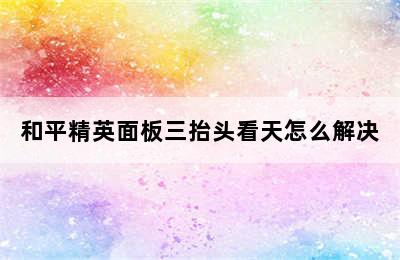 和平精英面板三抬头看天怎么解决